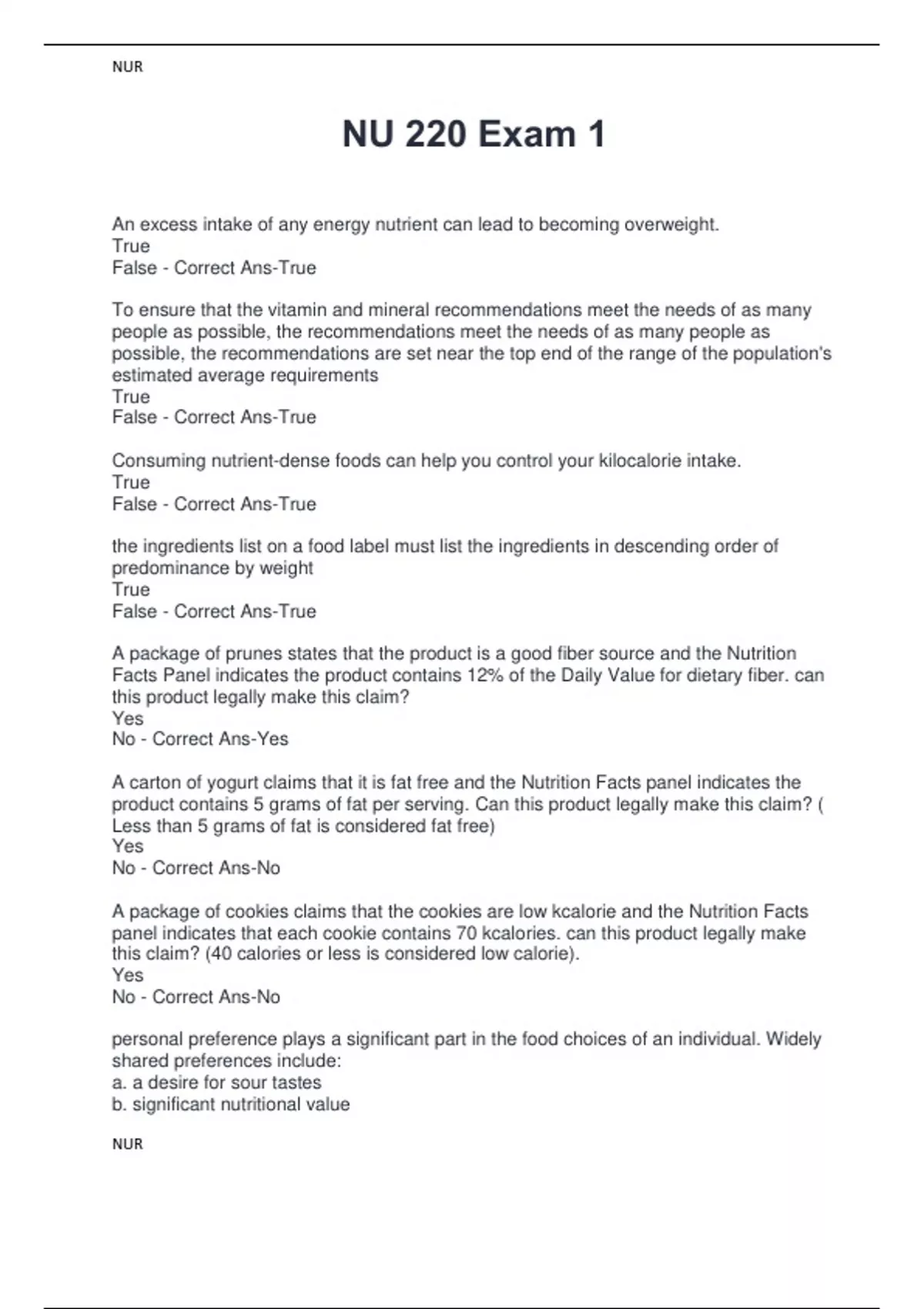 NUR

NU 220 Exam 1

An excess intake of any energy nutrient can lead to becoming overweight.
True
False - Correct Ans-True

To ensure that the vitamin and mineral recommendations meet the needs of as many people as possible, the recommendations meet the needs of as many people as possible, the recommendations are set near the top end of the range of the population's estimated average requirements
True
False - Correct Ans-True

Consuming nutrient-dense foods can help you control your kilocalorie intake.
True
False - Correct Ans-True

the ingredients list on a food label must list the ingredients in descending order of predominance by weight
True
False - Correct Ans-True

A package of prunes states that the product is a good fiber source and the Nutrition Facts Panel indicates the product contains 12% of the Daily Value for dietary fiber. can this product legally make this claim?
Yes
No - Correct Ans-Yes

A carton of yogurt claims that it is fat free and the Nutrition Facts panel indicates the product contains 5 grams of fat per serving. Can this product legally make this claim? ( Less than 5 grams of fat is considered fat free)
Yes
No - Correct Ans-No

A package of cookies claims that the cookies are low kcalorie and the Nutrition Facts panel indicates that each cookie contains 70 kcalories. can this product legally make this claim? (40 calories or less is considered low calorie).
Yes
No - Correct Ans-No

personal preference plays a significant part in the food choices of an individual. Widely shared preferences include:
a. a desire for sour tastes
b. significant nutritional value

NUR